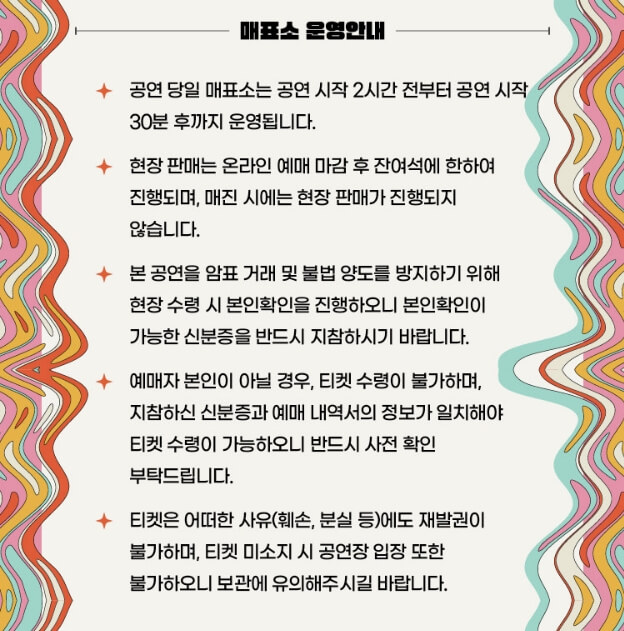 매표소 운영안내

✦ 공연 당일 매표소는 공연 시작 2시간 전부터 공연 시작 30분 후까지 운영됩니다.

✦ 현장 판매는 온라인 예매 마감 후 잔여석에 한하여 진행되며, 매진 시에는 현장 판매가 진행되지 않습니다.

✦ 본 공연을 암표 거래 및 불법 양도를 방지하기 위해 현장 수령 시 본인확인을 진행하오니 본인확인이 가능한 신분증을 반드시 지참하시기 바랍니다.

✦ 예매자 본인이 아닐 경우, 티켓 수령이 불가하며, 지참하신 신분증과 예매 내역서의 정보가 일치해야 티켓 수령이 가능하오니 반드시 사전 확인 부탁드립니다.

✦ 티켓은 어떠한 사유(훼손, 분실 등)에도 재발권이 불가하며, 티켓 미소지 시 공연장 입장 또한 불가하오니 보관에 유의해주시길 바랍니다.